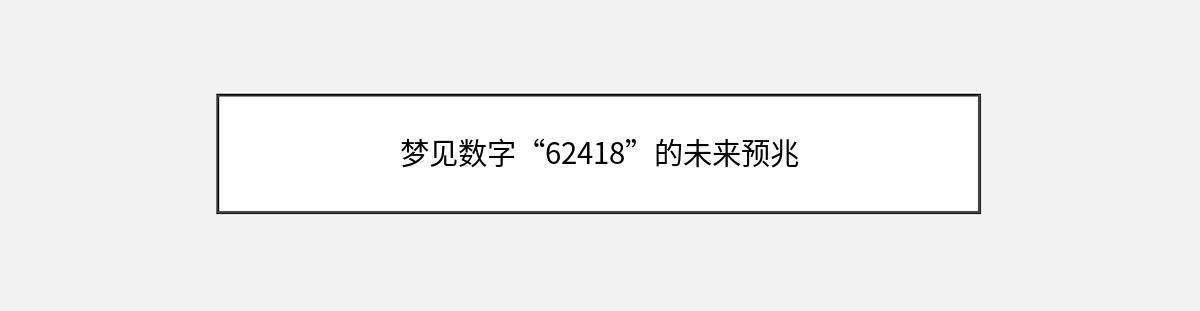 梦见数字“62418”的未来预兆